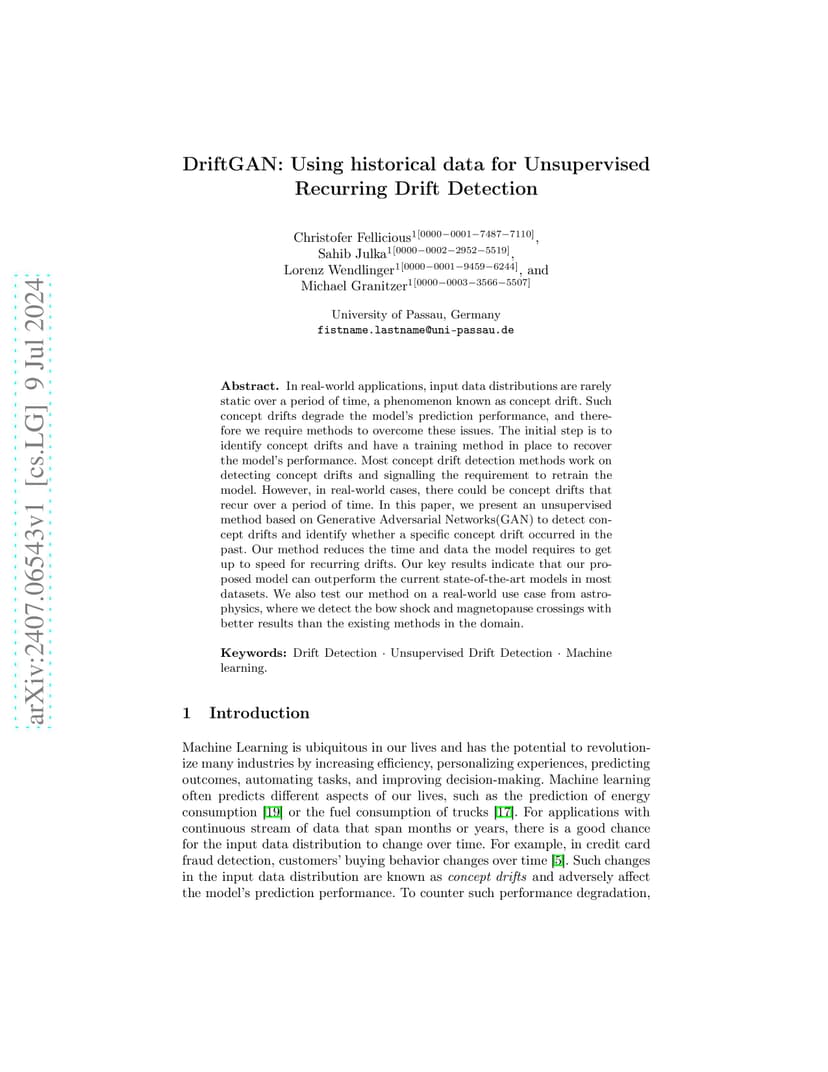 arXiv:2407.06543v1 [cs.LG] 9 Jul 2024

DriftGAN: Using historical data for Unsupervised Recurring Drift Detection

Christofer Fellicious$^{1[0000-0001-7487-7110]}$, Sahib Julka$^{1[0000-0002-2952-5519]}$, Lorenz Wendlinger$^{1[0000-0001-9459-6244]}$, and Michael Granitzer$^{1[0000-0003-3566-5507]}$

University of Passau, Germany
fistname.lastname@uni-passau.de

Abstract. In real-world applications, input data distributions are rarely static over a period of time, a phenomenon known as concept drift. Such concept drifts degrade the model's prediction performance, and therefore we require methods to overcome these issues. The initial step is to identify concept drifts and have a training method in place to recover the model's performance. Most concept drift detection methods work on detecting concept drifts and signalling the requirement to retrain the model. However, in real-world cases, there could be concept drifts that recur over a period of time. In this paper, we present an unsupervised method based on Generative Adversarial Networks(GAN) to detect concept drifts and identify whether a specific concept drift occurred in the past. Our method reduces the time and data the model requires to get up to speed for recurring drifts. Our key results indicate that our proposed model can outperform the current state-of-the-art models in most datasets. We also test our method on a real-world use case from astrophysics, where we detect the bow shock and magnetopause crossings with better results than the existing methods in the domain.

Keywords: Drift Detection · Unsupervised Drift Detection · Machine learning.

1 Introduction

Machine Learning is ubiquitous in our lives and has the potential to revolutionize many industries by increasing efficiency, personalizing experiences, predicting outcomes, automating tasks, and improving decision-making. Machine learning often predicts different aspects of our lives, such as the prediction of energy consumption [19] or the fuel consumption of trucks [17]. For applications with continuous stream of data that span months or years, there is a good chance for the input data distribution to change over time. For example, in credit card fraud detection, customers' buying behavior changes over time [5]. Such changes in the input data distribution are known as concept drifts and adversely affect the model's prediction performance. To counter such performance degradation,